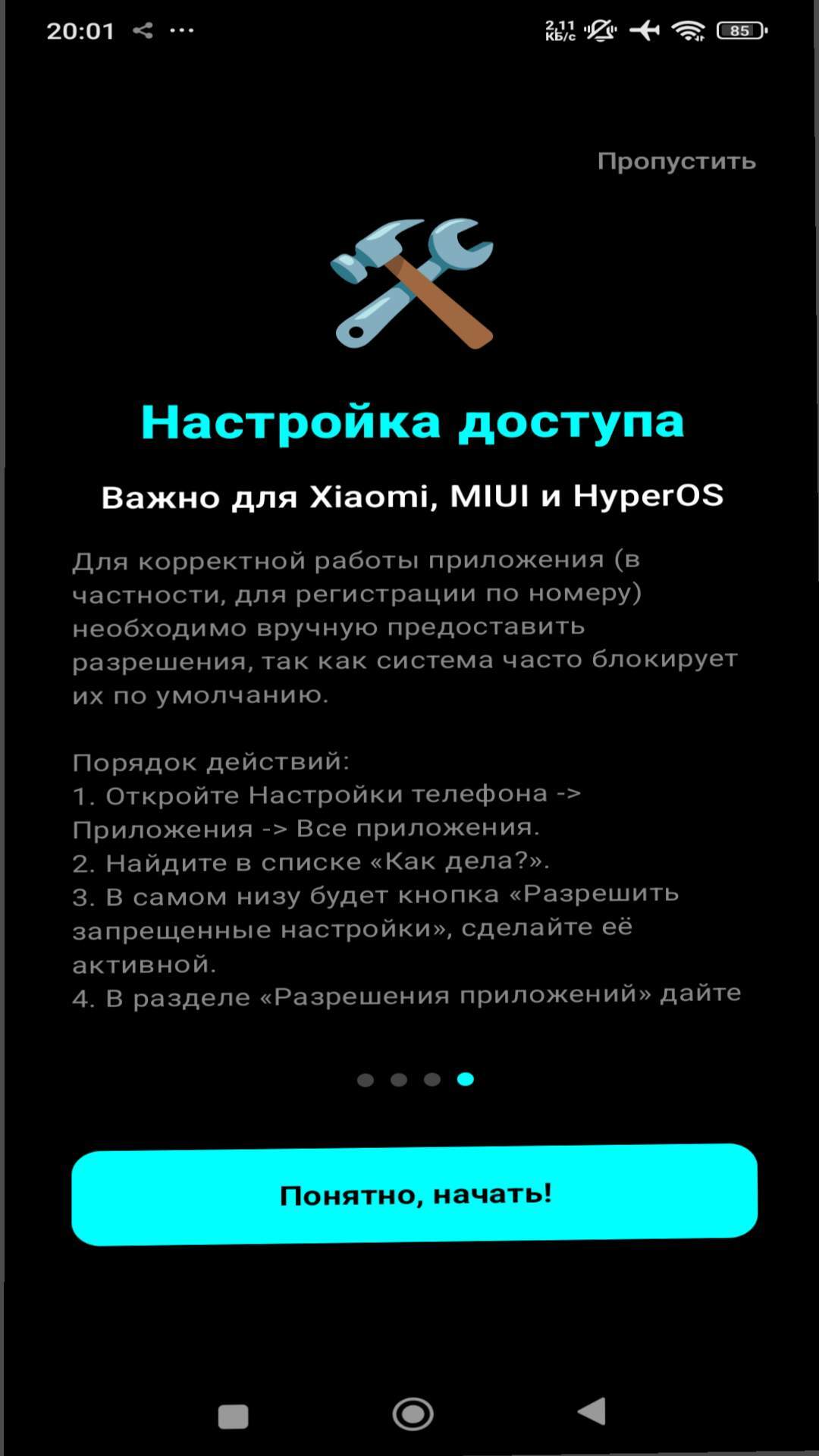 20:01 2,11 КБ/с 85

Пропустить

Настройка доступа

Важно для Xiaomi, MIUI и HyperOS

Для корректной работы приложения (в частности, для регистрации по номеру) необходимо вручную предоставить разрешения, так как система часто блокирует их по умолчанию.

Порядок действий:
1. Откройте Настройки телефона -> Приложения -> Все приложения.
2. Найдите в списке «Как дела?».
3. В самом низу будет кнопка «Разрешить запрещенные настройки», сделайте её активной.
4. В разделе «Разрешения приложений» дайте

Понятно, начать!